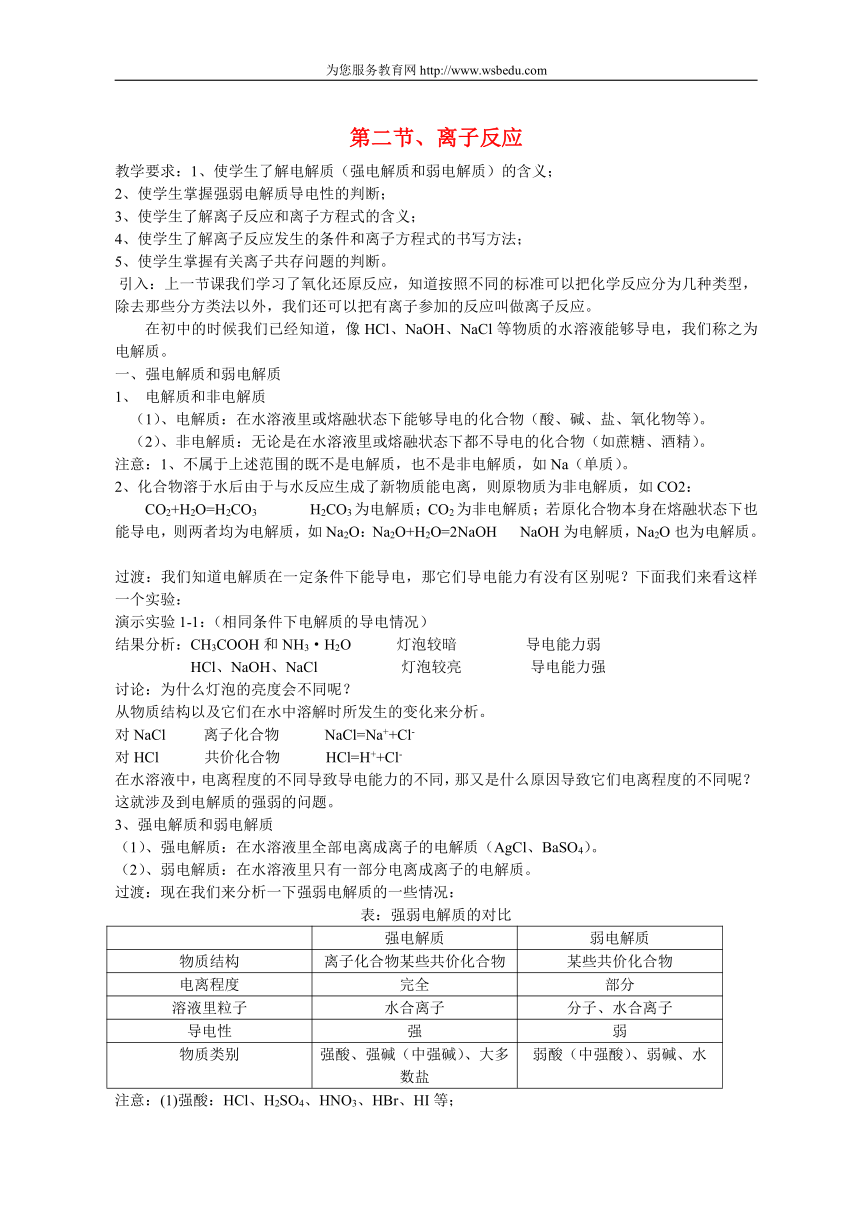 为您服务教育网 http://www.wsbedu.com

第二节、离子反应

教学要求：1、使学生了解电解质（强电解质和弱电解质）的含义；
2、使学生掌握强弱电解质导电性的判断；
3、使学生了解离子反应和离子方程式的含义；
4、使学生了解离子反应发生的条件和离子方程式的书写方法；
5、使学生掌握有关离子共存问题的判断。

引入：上一节课我们学习了氧化还原反应，知道按照不同的标准可以把化学反应分为几种类型，除去那些分方类法以外，我们还可以把有离子参加的反应叫做离子反应。

在初中的时候我们已经知道，像 HCl、NaOH、NaCl 等物质的水溶液能够导电，我们称之为电解质。

一、强电解质和弱电解质
1、 电解质和非电解质
（1）、电解质：在水溶液里或熔融状态下能够导电的化合物（酸、碱、盐、氧化物等）。
（2）、非电解质：无论是在水溶液里或熔融状态下都不导电的化合物（如蔗糖、酒精）。
注意：1、不属于上述范围的既不是电解质，也不是非电解质，如 Na（单质）。
2、化合物溶于水后由于与水反应生成了新物质能电离，则原物质为非电解质，如 CO2：
$CO_2+H_2O=H_2CO_3$ $H_2CO_3$ 为电解质；$CO_2$ 为非电解质；若原化合物本身在熔融状态下也能导电，则两者均为电解质，如 $Na_2O$：$Na_2O+H_2O=2NaOH$ NaOH 为电解质，$Na_2O$ 也为电解质。

过渡：我们知道电解质在一定条件下能导电，那它们导电能力有没有区别呢？下面我们来看这样一个实验：
演示实验 1-1：（相同条件下电解质的导电情况）
结果分析：$CH_3COOH$ 和 $NH_3 \cdot H_2O$ 灯泡较暗 导电能力弱
HCl、NaOH、NaCl 灯泡较亮 导电能力强
讨论：为什么灯泡的亮度会不同呢？
从物质结构以及它们在水中溶解时所发生的变化来分析。
对 NaCl 离子化合物 $NaCl=Na^++Cl^-$
对 HCl 共价化合物 $HCl=H^++Cl^-$
在水溶液中，电离程度的不同导致导电能力的不同，那又是什么原因导致它们电离程度的不同呢？这就涉及到电解质的强弱的问题。
3、强电解质和弱电解质
（1）、强电解质：在水溶液里全部电离成离子的电解质（AgCl、$BaSO_4$）。
（2）、弱电解质：在水溶液里只有一部分电离成离子的电解质。
过渡：现在我们来分析一下强弱电解质的一些情况：
表：强弱电解质的对比

| | 强电解质 | 弱电解质 |
|---|---|---|
| 物质结构 | 离子化合物某些共价化合物 | 某些共价化合物 |
| 电离程度 | 完全 | 部分 |
| 溶液里粒子 | 水合离子 | 分子、水合离子 |
| 导电性 | 强 | 弱 |
| 物质类别 | 强酸、强碱（中强碱）、大多数盐 | 弱酸（中强酸）、弱碱、水 |

注意：(1)强酸：HCl、$H_2SO_4$、$HNO_3$、HBr、HI 等；